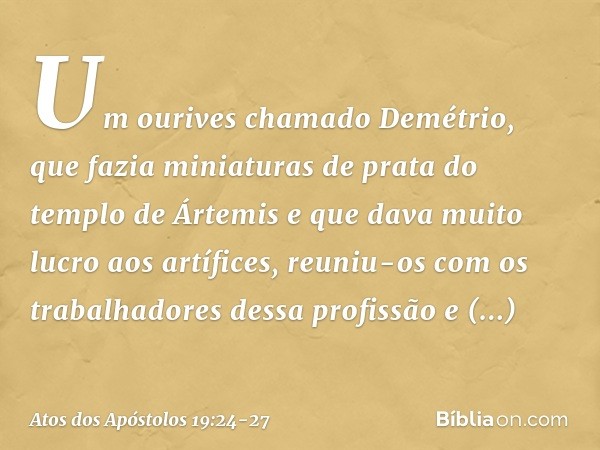 Um ourives chamado Demétrio, que fazia miniaturas de prata do templo de Ártemis e que dava muito lucro aos artífices, reuniu-os com os trabalhadores dessa profissão e (...)

Atos dos Apóstolos 19:24-27

Bíbliaon.com